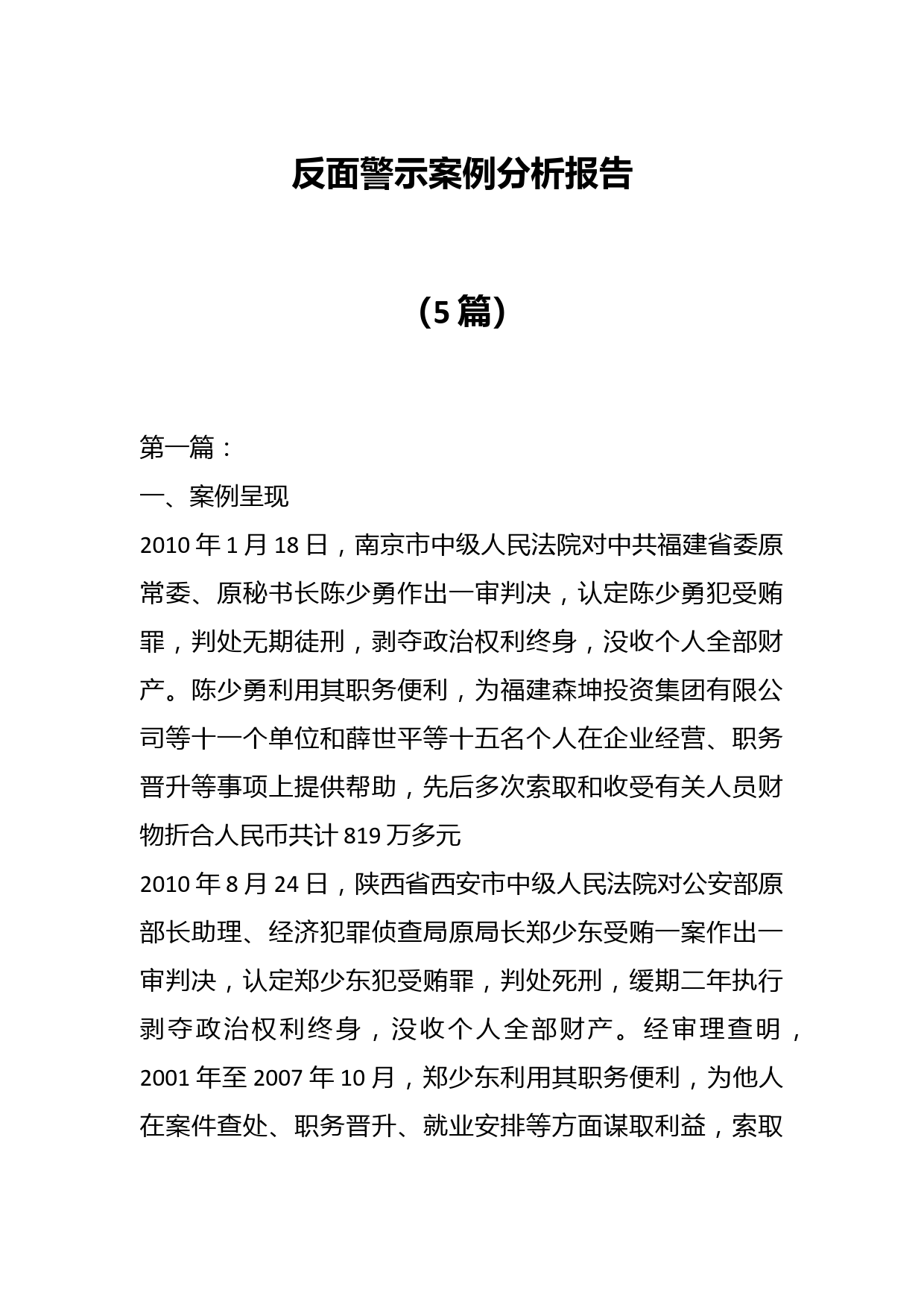 反面警示案例分析报告

（5篇）

第一篇：

一、案例呈现

2010年1月18日，南京市中级人民法院对中共福建省委原常委、原秘书长陈少勇作出一审判决，认定陈少勇犯受贿罪，判处无期徒刑，剥夺政治权利终身，没收个人全部财产。陈少勇利用其职务便利，为福建森坤投资集团有限公司等十一个单位和薛世平等十五名个人在企业经营、职务晋升等事项上提供帮助，先后多次索取和收受有关人员财物折合人民币共计819万多元

2010年8月24日，陕西省西安市中级人民法院对公安部原部长助理、经济犯罪侦查局原局长郑少东受贿一案作出一审判决，认定郑少东犯受贿罪，判处死刑，缓期二年执行剥夺政治权利终身，没收个人全部财产。经审理查明，2001年至2007年10月，郑少东利用其职务便利，为他人在案件查处、职务晋升、就业安排等方面谋取利益，索取